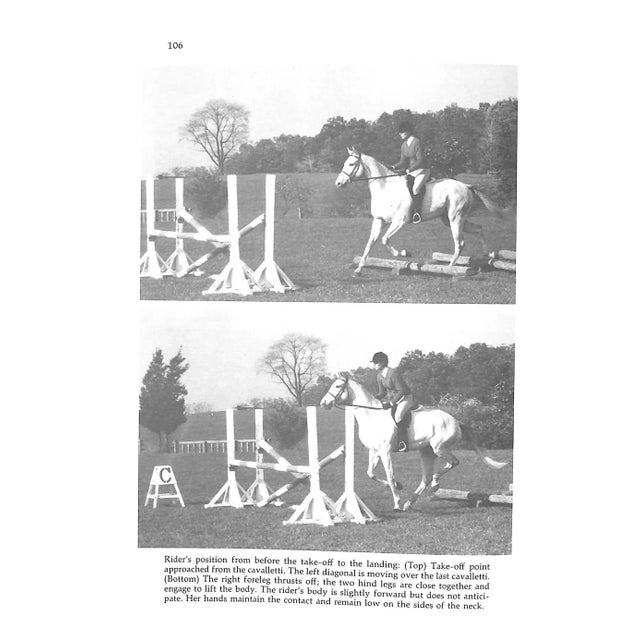 106

C

Rider's position from before the take-off to the landing: (Top) Take-off point approached from the cavalletti. The left diagonal is moving over the last cavalletti. (Bottom) The right foreleg thrusts off; the two hind legs are close together and engage to lift the body. The rider's body is slightly forward but does not anticipate. Her hands maintain the contact and remain low on the sides of the neck.